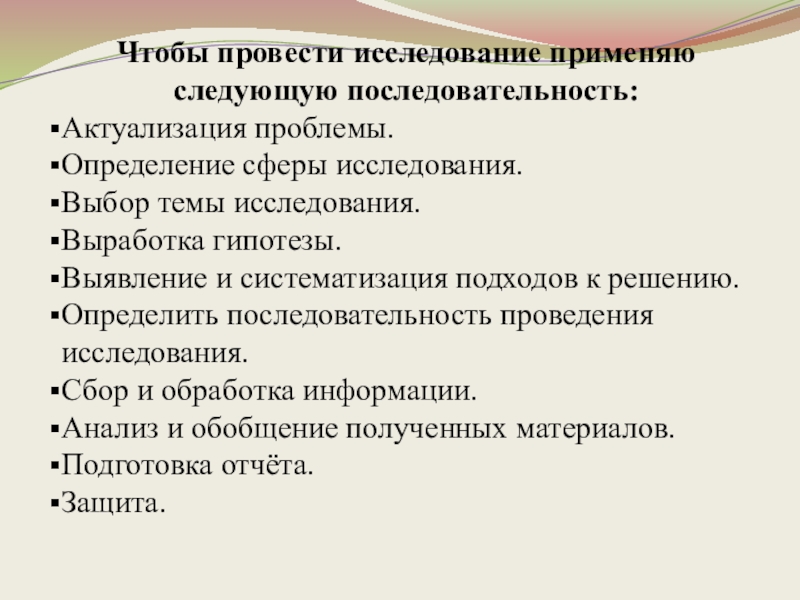 Чтобы провести исследование применяю следующую последовательность:

▪Актуализация проблемы.
▪Определение сферы исследования.
▪Выбор темы исследования.
▪Выработка гипотезы.
▪Выявление и систематизация подходов к решению.
▪Определить последовательность проведения исследования.
▪Сбор и обработка информации.
▪Анализ и обобщение полученных материалов.
▪Подготовка отчёта.
▪Защита.